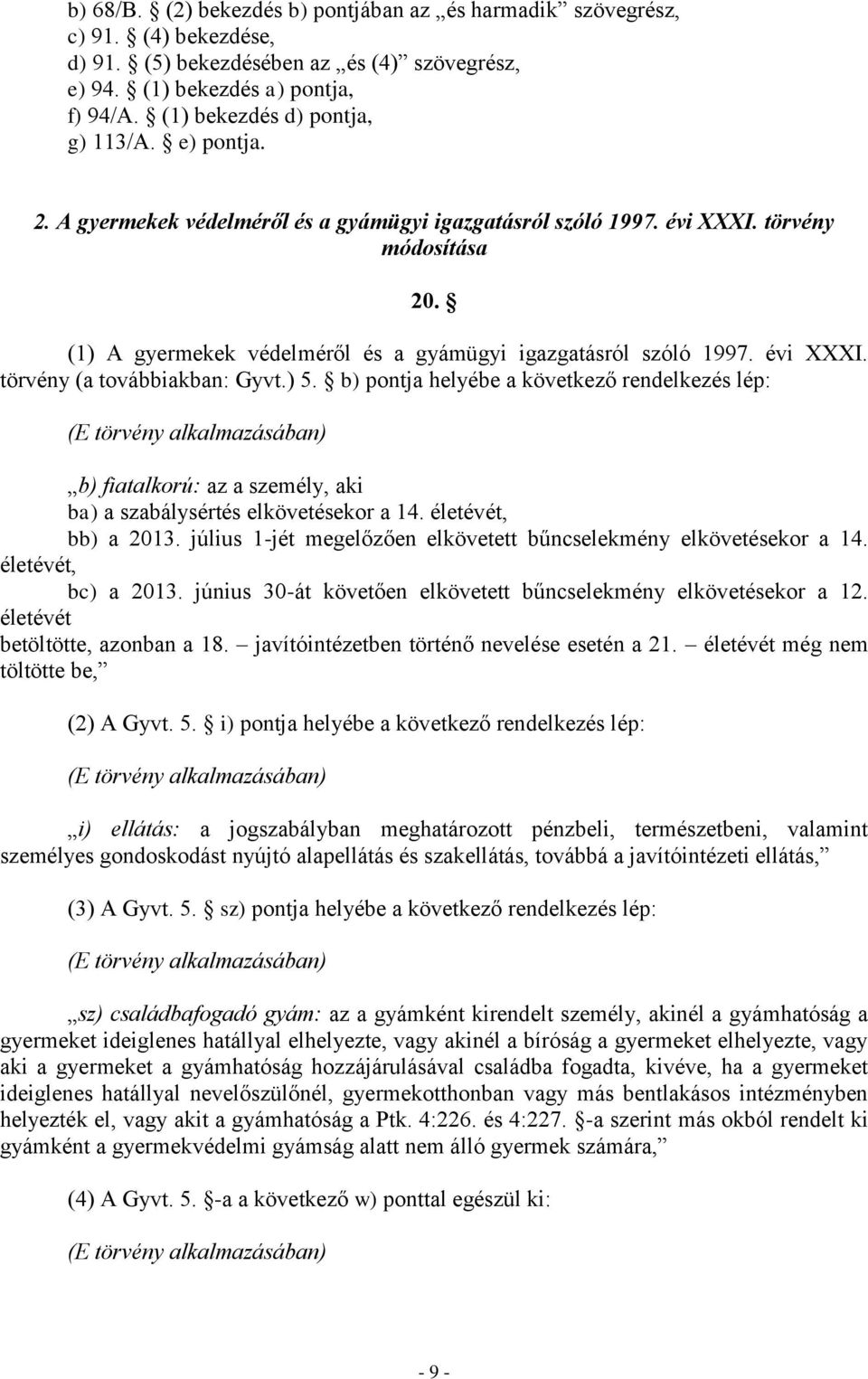 b) 68/B. § (2) bekezdés b) pontjában az „és harmadik” szövegrész,
c) 91. § (4) bekezdése,
d) 91. § (5) bekezdésében az „és (4)” szövegrész,
e) 94. § (1) bekezdés a) pontja,
f) 94/A. § (1) bekezdés d) pontja,
g) 113/A. § e) pontja.

2. A gyermekek védelméről és a gyámügyi igazgatásról szóló 1997. évi XXXI. törvény módosítása

20. §

(1) A gyermekek védelméről és a gyámügyi igazgatásról szóló 1997. évi XXXI. törvény (a továbbiakban: Gyvt.) 5. § b) pontja helyébe a következő rendelkezés lép:

(E törvény alkalmazásában)

„b) fiatalkorú: az a személy, aki
ba) a szabálysértés elkövetésekor a 14. életévét,
bb) a 2013. július 1-jét megelőzően elkövetett bűncselekmény elkövetésekor a 14. életévét,
bc) a 2013. június 30-át követően elkövetett bűncselekmény elkövetésekor a 12. életévét
betöltötte, azonban a 18. – javítóintézetben történő nevelése esetén a 21. – életévét még nem töltötte be,”

(2) A Gyvt. 5. § i) pontja helyébe a következő rendelkezés lép:

(E törvény alkalmazásában)

„i) ellátás: a jogszabályban meghatározott pénzbeli, természetbeni, valamint személyes gondoskodást nyújtó alapellátás és szakellátás, továbbá a javítóintézeti ellátás,”

(3) A Gyvt. 5. § sz) pontja helyébe a következő rendelkezés lép:

(E törvény alkalmazásában)

„sz) családbafogadó gyám: az a gyámként kirendelt személy, akinél a gyámhatóság a gyermeket ideiglenes hatállyal elhelyezte, vagy akinél a bíróság a gyermeket elhelyezte, vagy aki a gyermeket a gyámhatóság hozzájárulásával családba fogadta, kivéve, ha a gyermeket ideiglenes hatállyal nevelőszülőnél, gyermekotthonban vagy más bentlakásos intézményben helyezték el, vagy akit a gyámhatóság a Ptk. 4:226. és 4:227. §-a szerint más okból rendelt ki gyámként a gyermekvédelmi gyámság alatt nem álló gyermek számára,”

(4) A Gyvt. 5. §-a a következő w) ponttal egészül ki:

(E törvény alkalmazásában)

- 9 -